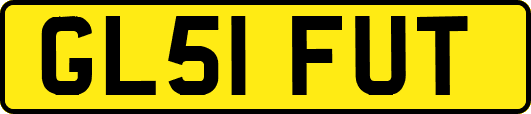 GL51 FUT